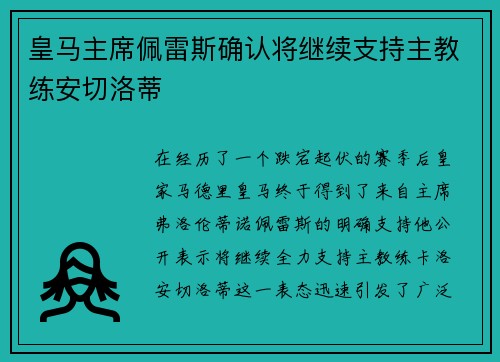 皇马主席佩雷斯确认将继续支持主教练安切洛蒂

在经历了一个跌宕起伏的赛季后皇家马德里皇马终于得到了来自主席弗洛伦蒂诺佩雷斯的明确支持他公开表示将继续全力支持主教练卡洛安切洛蒂这一表态迅速引发了广泛